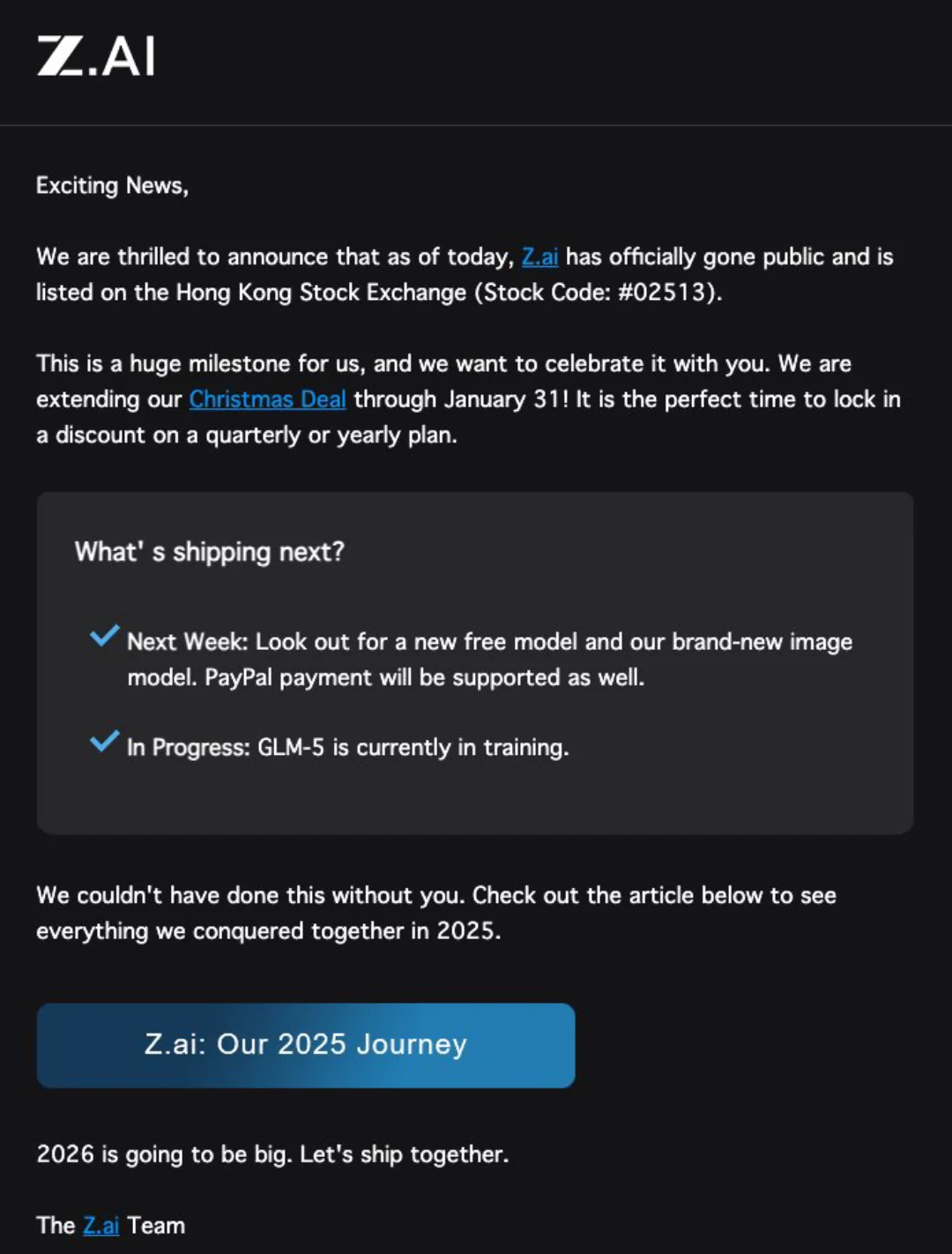 Z.AI

Exciting News,

We are thrilled to announce that as of today, Z.ai has officially gone public and is listed on the Hong Kong Stock Exchange (Stock Code: #02513).

This is a huge milestone for us, and we want to celebrate it with you. We are extending our Christmas Deal through January 31! It is the perfect time to lock in a discount on a quarterly or yearly plan.

What' s shipping next?

Next Week: Look out for a new free model and our brand-new image model. PayPal payment will be supported as well.

In Progress: GLM-5 is currently in training.

We couldn't have done this without you. Check out the article below to see everything we conquered together in 2025.

Z.ai: Our 2025 Journey

2026 is going to be big. Let's ship together.

The Z.ai Team